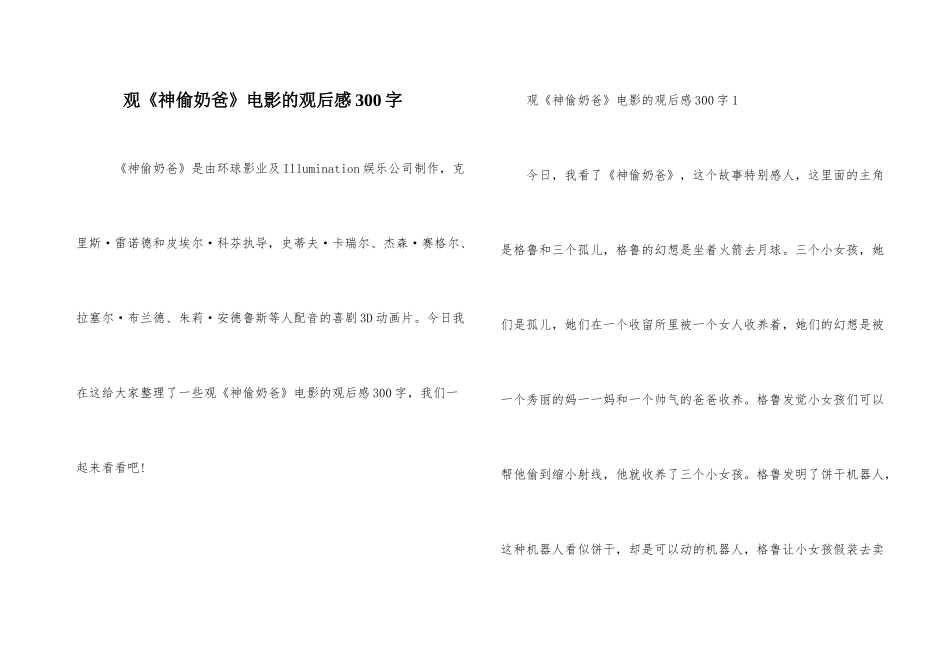 观《神偷奶爸》电影的观后感300字

《神偷奶爸》是由环球影业及Illumination娱乐公司制作，克里斯·雷诺德和皮埃尔·科芬执导，史蒂夫·卡瑞尔、杰森·赛格尔、拉塞尔·布兰德、朱莉·安德鲁斯等人配音的喜剧3D动画片。今日我在这给大家整理了一些观《神偷奶爸》电影的观后感300字，我们一起来看看吧!

观《神偷奶爸》电影的观后感300字1

今日，我看了《神偷奶爸》，这个故事特别感人，这里面的主角是格鲁和三个孤儿，格鲁的幻想是坐着火箭去月球。三个小女孩，她们是孤儿，她们在一个收留所里被一个女人收养着，她们的幻想是被一个秀丽的妈一一妈和一个帅气的爸爸收养。格鲁发觉小女孩们可以帮他偷到缩小射线，他就收养了三个小女孩。格鲁发明了饼干机器人，这种机器人看似饼干，却是可以动的机器人，格鲁让小女孩假装去卖